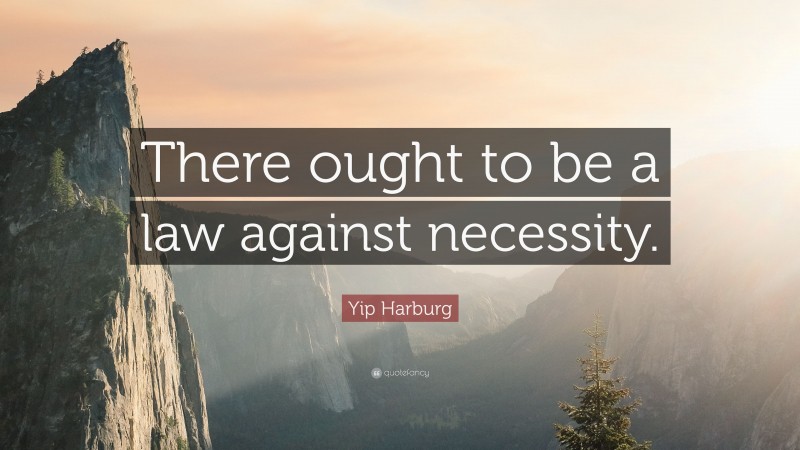 There ought to be a law against necessity.

Yip Harburg

quotefancy